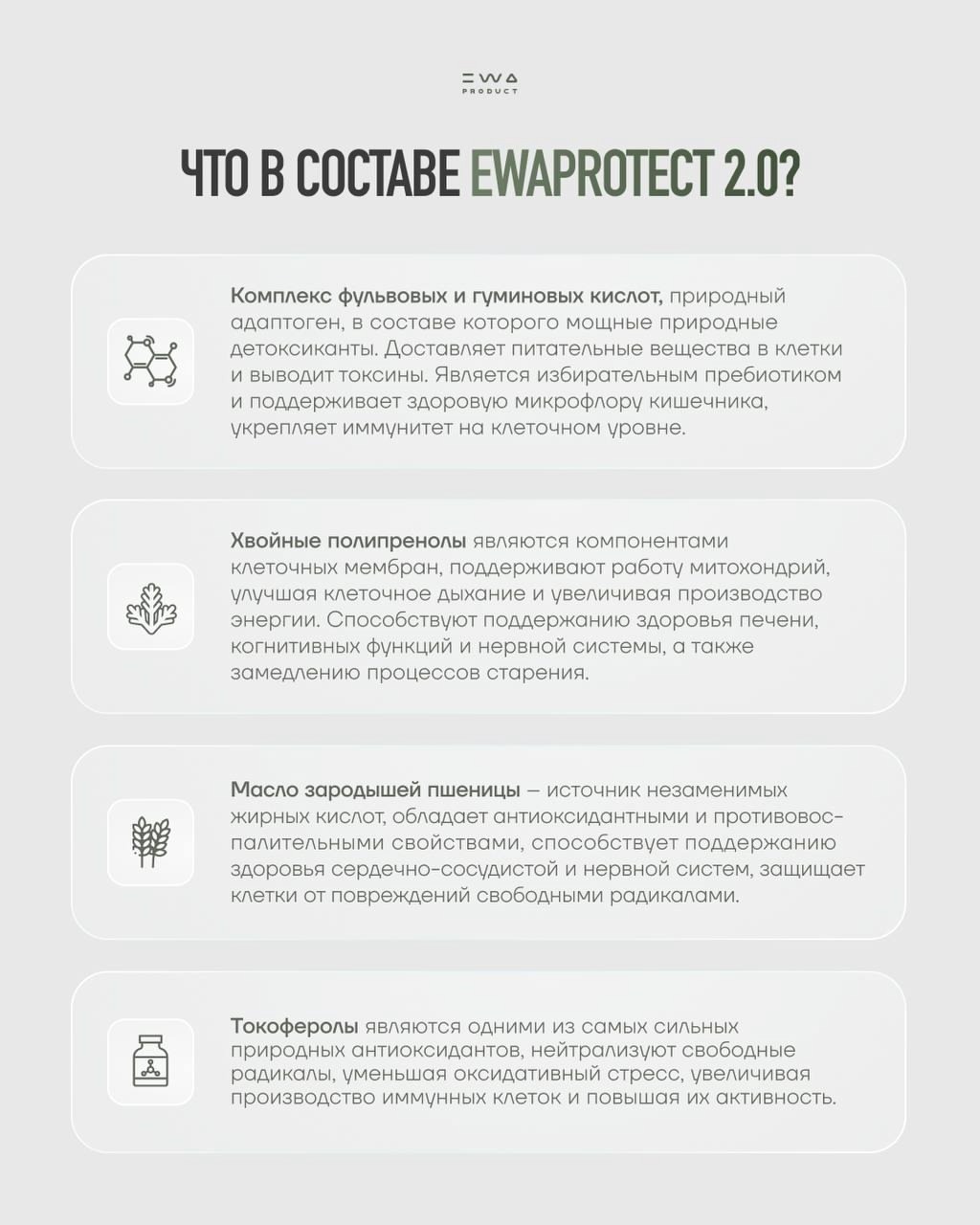 EWA PRODUCT

ЧТО В СОСТАВЕ EWAPROTECT 2.0?

Комплекс фульвовых и гуминовых кислот, природный адаптоген, в составе которого мощные природные детоксиканты. Доставляет питательные вещества в клетки и выводит токсины. Является избирательным пребиотиком и поддерживает здоровую микрофлору кишечника, укрепляет иммунитет на клеточном уровне.

Хвойные полипренолы являются компонентами клеточных мембран, поддерживают работу митохондрий, улучшая клеточное дыхание и увеличивая производство энергии. Способствуют поддержанию здоровья печени, когнитивных функций и нервной системы, а также замедлению процессов старения.

Масло зародышей пшеницы — источник незаменимых жирных кислот, обладает антиоксидантными и противовоспалительными свойствами, способствует поддержанию здоровья сердечно-сосудистой и нервной систем, защищает клетки от повреждений свободными радикалами.

Токоферолы являются одними из самых сильных природных антиоксидантов, нейтрализуют свободные радикалы, уменьшая оксидативный стресс, увеличивая производство иммунных клеток и повышая их активность.